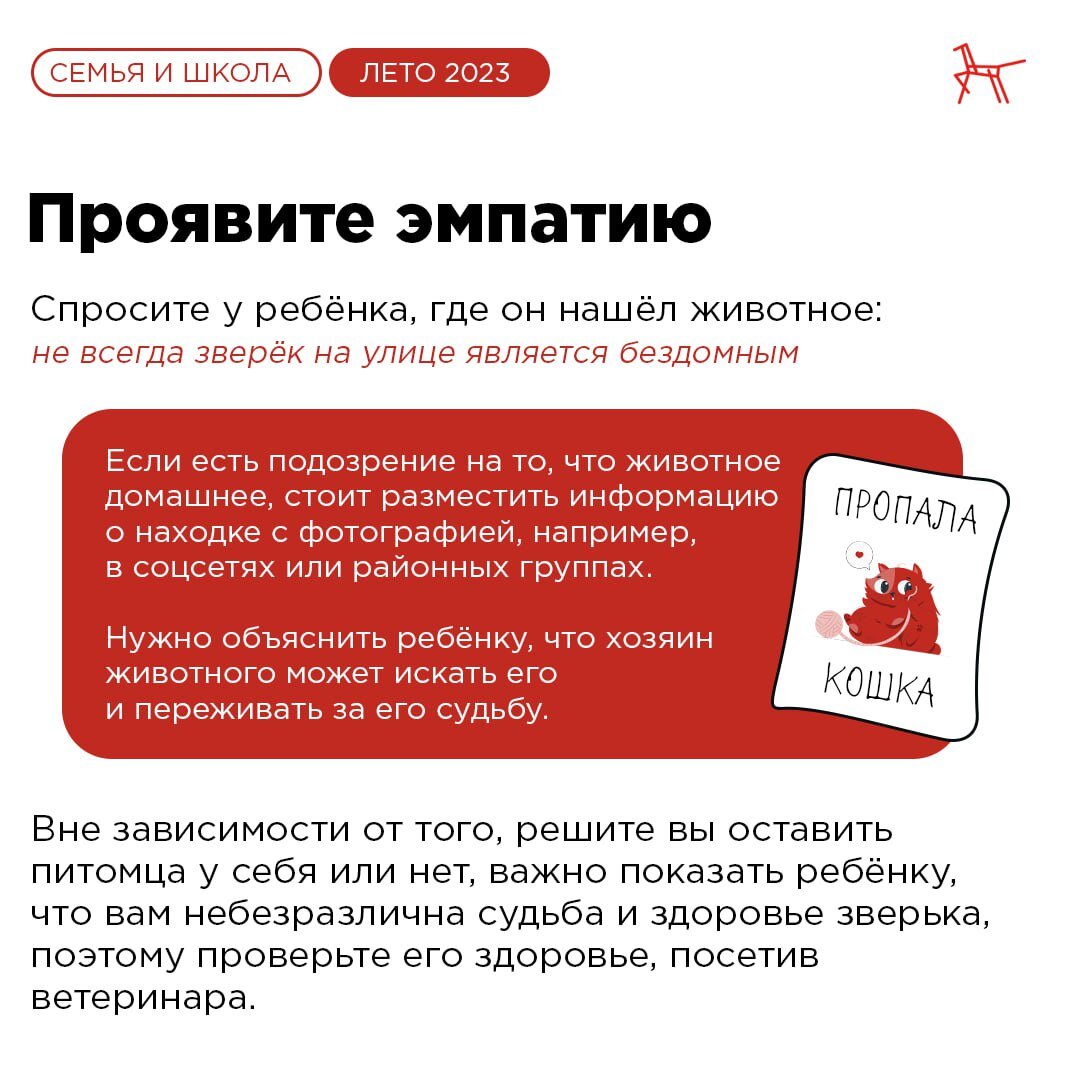 СЕМЬЯ И ШКОЛА ЛЕТО 2023

Проявите эмпатию

Спросите у ребёнка, где он нашёл животное: не всегда зверёк на улице является бездомным

Если есть подозрение на то, что животное домашнее, стоит разместить информацию о находке с фотографией, например, в соцсетях или районных группах.

Нужно объяснить ребёнку, что хозяин животного может искать его и переживать за его судьбу.

ПРОПАЛА КОШКА

Вне зависимости от того, решите вы оставить питомца у себя или нет, важно показать ребёнку, что вам небезразлична судьба и здоровье зверька, поэтому проверьте его здоровье, посетив ветеринара.